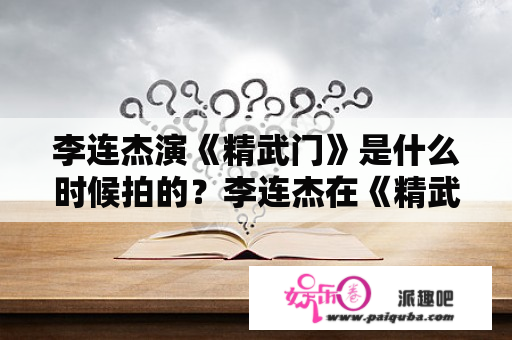 李连杰演《精武门》是什么时候拍的？李连杰在《精武

娱乐圈

派趣吧
www.paiquba.com